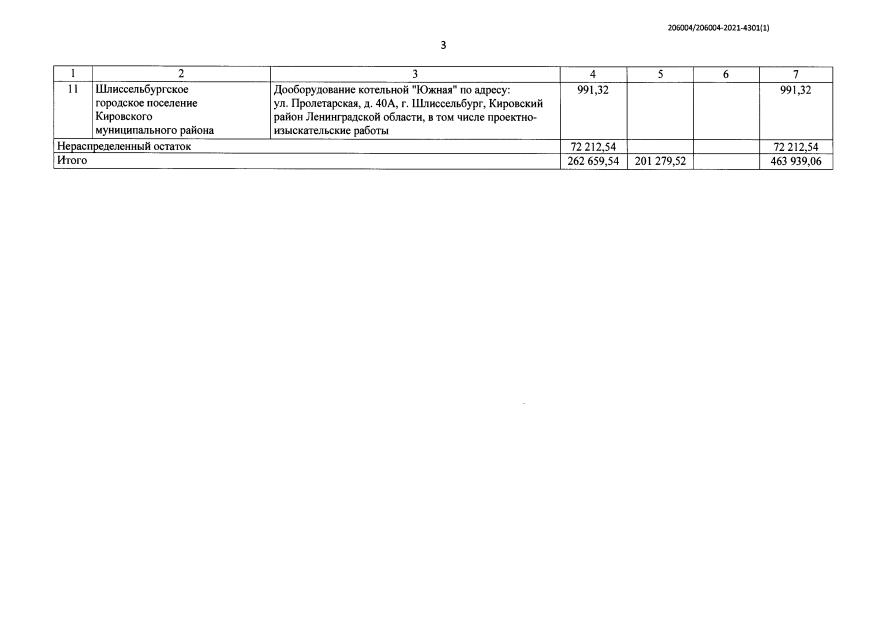 206004/206004-2021-4301(1)

3

| 1 | 2 | 3 | 4 | 5 | 6 | 7 |
|---|---|---|---|---|---|---|
| 11 | Шлиссельбургское городское поселение Кировского муниципального района | Дооборудование котельной "Южная" по адресу: ул. Пролетарская, д. 40А, г. Шлиссельбург, Кировский район Ленинградской области, в том числе проектно-изыскательские работы | 991,32 | | | 991,32 |
| Нераспределенный остаток | | | 72 212,54 | | | 72 212,54 |
| Итого | | | 262 659,54 | 201 279,52 | | 463 939,06 |